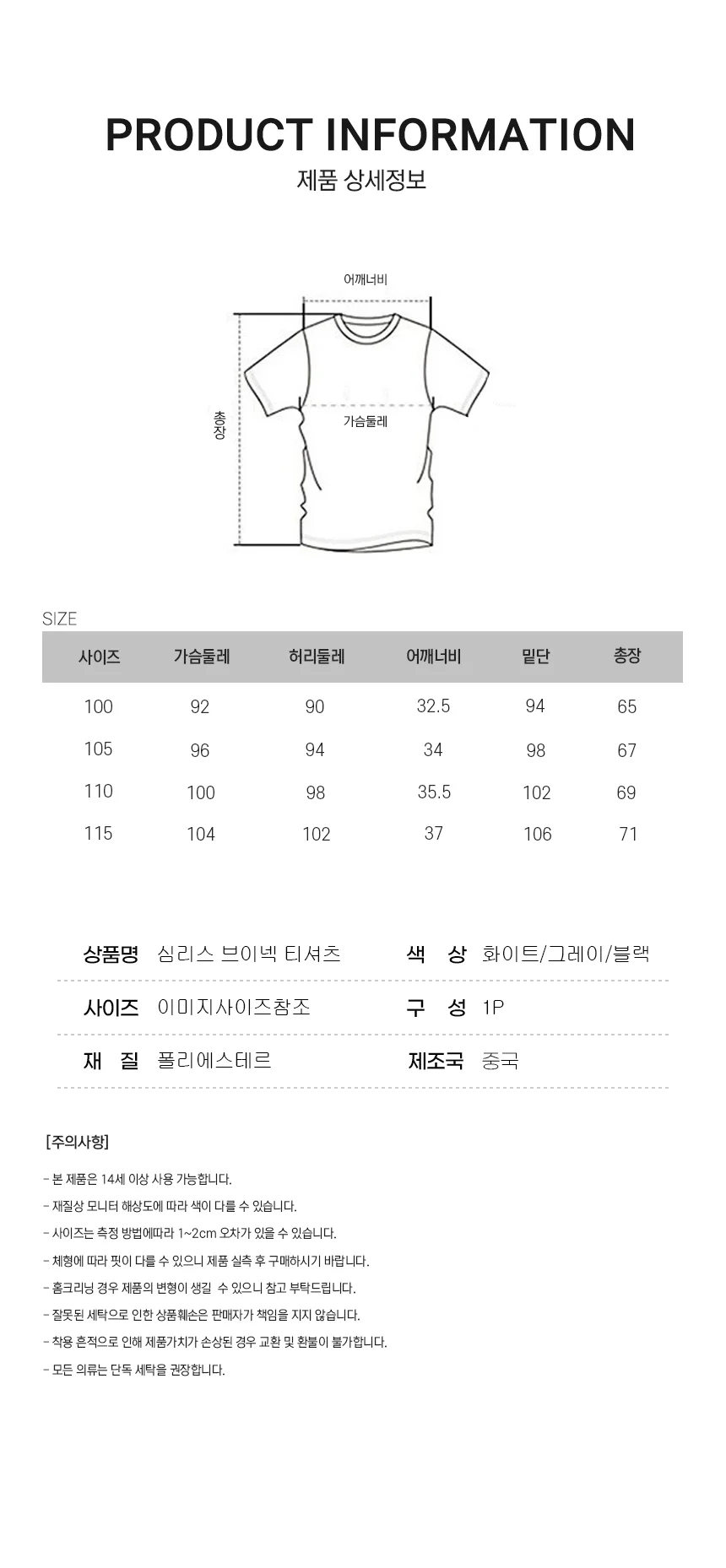 PRODUCT INFORMATION
제품 상세정보

어깨너비
총장
가슴둘레

SIZE

| 사이즈 | 가슴둘레 | 허리둘레 | 어깨너비 | 밑단 | 총장 |
|---|---|---|---|---|---|
| 100 | 92 | 90 | 32.5 | 94 | 65 |
| 105 | 96 | 94 | 34 | 98 | 67 |
| 110 | 100 | 98 | 35.5 | 102 | 69 |
| 115 | 104 | 102 | 37 | 106 | 71 |

| 상품명 | 심리스 브이넥 티셔츠 | 색 상 | 화이트/그레이/블랙 |
|---|---|---|---|
| 사이즈 | 이미지사이즈참조 | 구 성 | 1P |
| 재 질 | 폴리에스테르 | 제조국 | 중국 |

[주의사항]

- 본 제품은 14세 이상 사용 가능합니다.
- 재질상 모니터 해상도에 따라 색이 다를 수 있습니다.
- 사이즈는 측정 방법에따라 1~2cm 오차가 있을 수 있습니다.
- 체형에 따라 핏이 다를 수 있으니 제품 실측 후 구매하시기 바랍니다.
- 홈크리닝 경우 제품의 변형이 생길 수 있으니 참고 부탁드립니다.
- 잘못된 세탁으로 인한 상품훼손은 판매자가 책임을 지지 않습니다.
- 착용 흔적으로 인해 제품가치가 손상된 경우 교환 및 환불이 불가합니다.
- 모든 의류는 단독 세탁을 권장합니다.